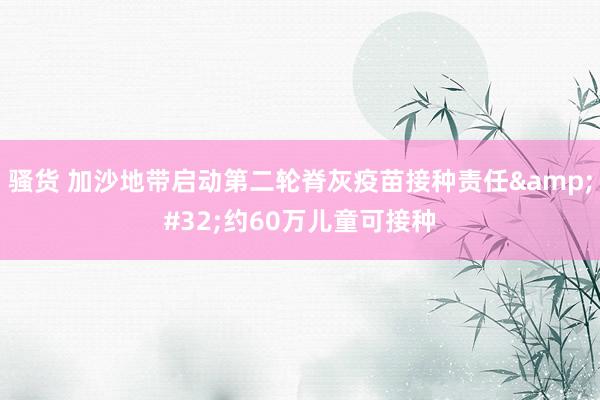 骚货 加沙地带启动第二轮脊灰疫苗接种责任&amp;#32;约60万儿童可接种